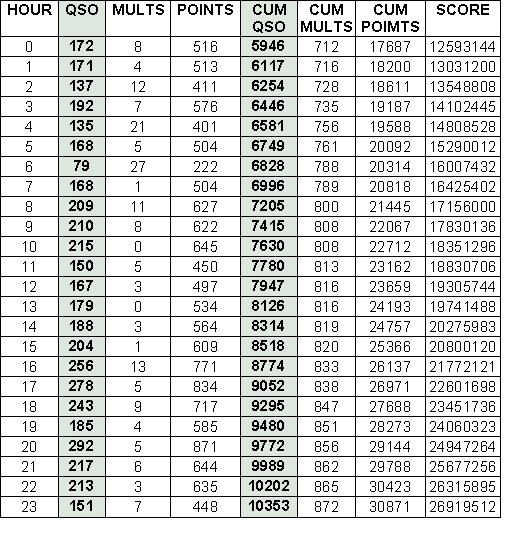 | HOUR | QSO | MULTS | POINTS | CUM QSO | CUM MULTS | CUM POIMTS | SCORE |
|---|---|---|---|---|---|---|---|
| 0 | 172 | 8 | 516 | 5946 | 712 | 17687 | 12593144 |
| 1 | 171 | 4 | 513 | 6117 | 716 | 18200 | 13031200 |
| 2 | 137 | 12 | 411 | 6254 | 728 | 18611 | 13548808 |
| 3 | 192 | 7 | 576 | 6446 | 735 | 19187 | 14102445 |
| 4 | 135 | 21 | 401 | 6581 | 756 | 19588 | 14808528 |
| 5 | 168 | 5 | 504 | 6749 | 761 | 20092 | 15290012 |
| 6 | 79 | 27 | 222 | 6828 | 788 | 20314 | 16007432 |
| 7 | 168 | 1 | 504 | 6996 | 789 | 20818 | 16425402 |
| 8 | 209 | 11 | 627 | 7205 | 800 | 21445 | 17156000 |
| 9 | 210 | 8 | 622 | 7415 | 808 | 22067 | 17830136 |
| 10 | 215 | 0 | 645 | 7630 | 808 | 22712 | 18351296 |
| 11 | 150 | 5 | 450 | 7780 | 813 | 23162 | 18830706 |
| 12 | 167 | 3 | 497 | 7947 | 816 | 23659 | 19305744 |
| 13 | 179 | 0 | 534 | 8126 | 816 | 24193 | 19741488 |
| 14 | 188 | 3 | 564 | 8314 | 819 | 24757 | 20275983 |
| 15 | 204 | 1 | 609 | 8518 | 820 | 25366 | 20800120 |
| 16 | 256 | 13 | 771 | 8774 | 833 | 26137 | 21772121 |
| 17 | 278 | 5 | 834 | 9052 | 838 | 26971 | 22601698 |
| 18 | 243 | 9 | 717 | 9295 | 847 | 27688 | 23451736 |
| 19 | 185 | 4 | 585 | 9480 | 851 | 28273 | 24060323 |
| 20 | 292 | 5 | 871 | 9772 | 856 | 29144 | 24947264 |
| 21 | 217 | 6 | 644 | 9989 | 862 | 29788 | 25677256 |
| 22 | 213 | 3 | 635 | 10202 | 865 | 30423 | 26315895 |
| 23 | 151 | 7 | 448 | 10353 | 872 | 30871 | 26919512 |